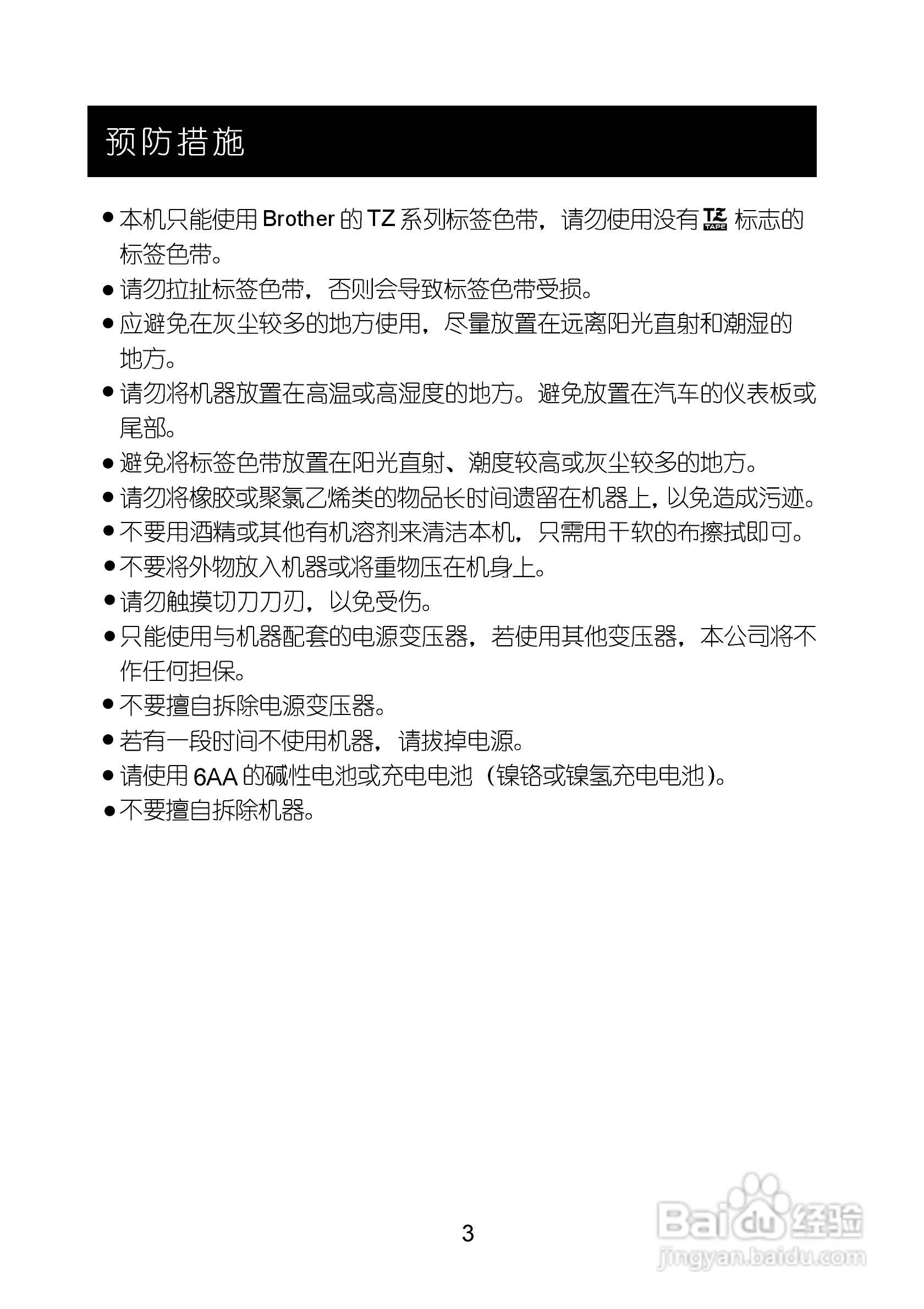 预防措施

● 本机只能使用 Brother 的 TZ 系列标签色带，请勿使用没有 TZ TAPE 标志的标签色带。
● 请勿拉扯标签色带，否则会导致标签色带受损。
● 应避免在灰尘较多的地方使用，尽量放置在远离阳光直射和潮湿的地方。
● 请勿将机器放置在高温或高湿度的地方。避免放置在汽车的仪表板或尾部。
● 避免将标签色带放置在阳光直射、潮度较高或灰尘较多的地方。
● 请勿将橡胶或聚氯乙烯类的物品长时间遗留在机器上，以免造成污迹。
● 不要用酒精或其他有机溶剂来清洁本机，只需用干软的布擦拭即可。
● 不要将外物放入机器或将重物压在机身上。
● 请勿触摸切刀刀刃，以免受伤。
● 只能使用与机器配套的电源变压器，若使用其他变压器，本公司将不作任何担保。
● 不要擅自拆除电源变压器。
● 若有一段时间不使用机器，请拔掉电源。
● 请使用 6AA 的碱性电池或充电电池（镍铬或镍氢充电电池）。
● 不要擅自拆除机器。

3

Baidu 经验
jingyan.baidu.com